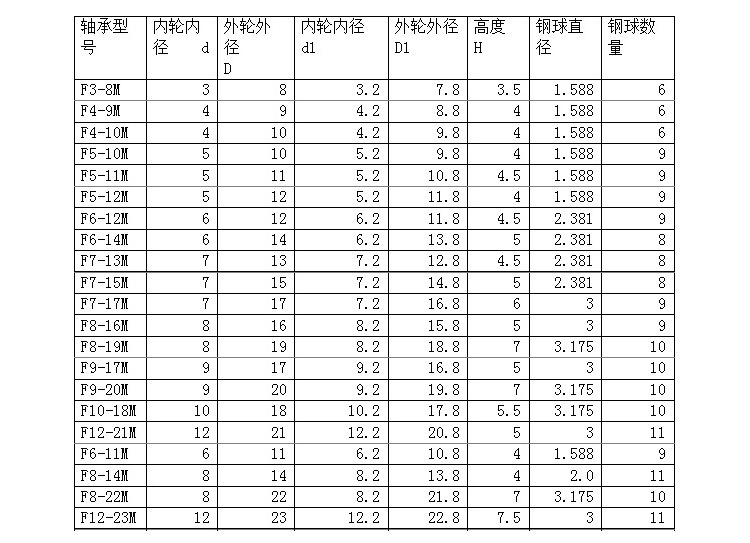 | 轴承型号 | 内轮内径 d | 外轮外径 D | 内轮内径 d1 | 外轮外径 D1 | 高度 H | 钢球直径 | 钢球数量 |
|---|---|---|---|---|---|---|---|
| F3-8M | 3 | 8 | 3.2 | 7.8 | 3.5 | 1.588 | 6 |
| F4-9M | 4 | 9 | 4.2 | 8.8 | 4 | 1.588 | 6 |
| F4-10M | 4 | 10 | 4.2 | 9.8 | 4 | 1.588 | 6 |
| F5-10M | 5 | 10 | 5.2 | 9.8 | 4 | 1.588 | 9 |
| F5-11M | 5 | 11 | 5.2 | 10.8 | 4.5 | 1.588 | 9 |
| F5-12M | 5 | 12 | 5.2 | 11.8 | 4 | 1.588 | 9 |
| F6-12M | 6 | 12 | 6.2 | 11.8 | 4.5 | 2.381 | 9 |
| F6-14M | 6 | 14 | 6.2 | 13.8 | 5 | 2.381 | 8 |
| F7-13M | 7 | 13 | 7.2 | 12.8 | 4.5 | 2.381 | 8 |
| F7-15M | 7 | 15 | 7.2 | 14.8 | 5 | 2.381 | 8 |
| F7-17M | 7 | 17 | 7.2 | 16.8 | 6 | 3 | 9 |
| F8-16M | 8 | 16 | 8.2 | 15.8 | 5 | 3 | 9 |
| F8-19M | 8 | 19 | 8.2 | 18.8 | 7 | 3.175 | 10 |
| F9-17M | 9 | 17 | 9.2 | 16.8 | 5 | 3 | 10 |
| F9-20M | 9 | 20 | 9.2 | 19.8 | 7 | 3.175 | 10 |
| F10-18M | 10 | 18 | 10.2 | 17.8 | 5.5 | 3.175 | 10 |
| F12-21M | 12 | 21 | 12.2 | 20.8 | 5 | 3 | 11 |
| F6-11M | 6 | 11 | 6.2 | 10.8 | 4 | 1.588 | 9 |
| F8-14M | 8 | 14 | 8.2 | 13.8 | 4 | 2.0 | 11 |
| F8-22M | 8 | 22 | 8.2 | 21.8 | 7 | 3.175 | 10 |
| F12-23M | 12 | 23 | 12.2 | 22.8 | 7.5 | 3 | 11 |